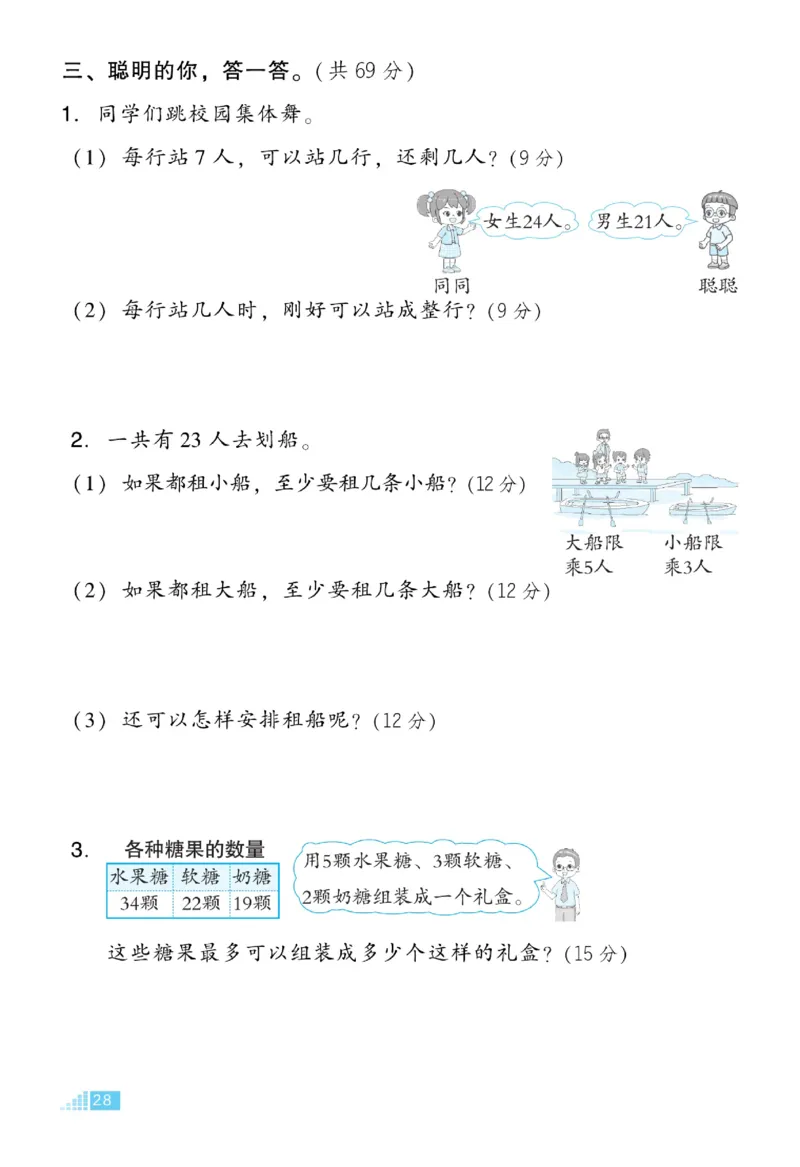 三、聪明的你，答一答。(共 69 分)

1. 同学们跳校园集体舞。

(1) 每行站 7 人，可以站几行，还剩几人？(9 分)

女生24人。

男生21人。

同同

聪聪

(2) 每行站几人时，刚好可以站成整行？(9 分)

2. 一共有 23 人去划船。

(1) 如果都租小船，至少要租几条小船？(12 分)

大船限乘5人

小船限乘3人

(2) 如果都租大船，至少要租几条大船？(12 分)

(3) 还可以怎样安排租船呢？(12 分)

3. 各种糖果的数量

| 水果糖 | 软糖 | 奶糖 |
|---|---|---|
| 34颗 | 22颗 | 19颗 |

用5颗水果糖、3颗软糖、2颗奶糖组装成一个礼盒。

这些糖果最多可以组装成多少个这样的礼盒？(15 分)

28